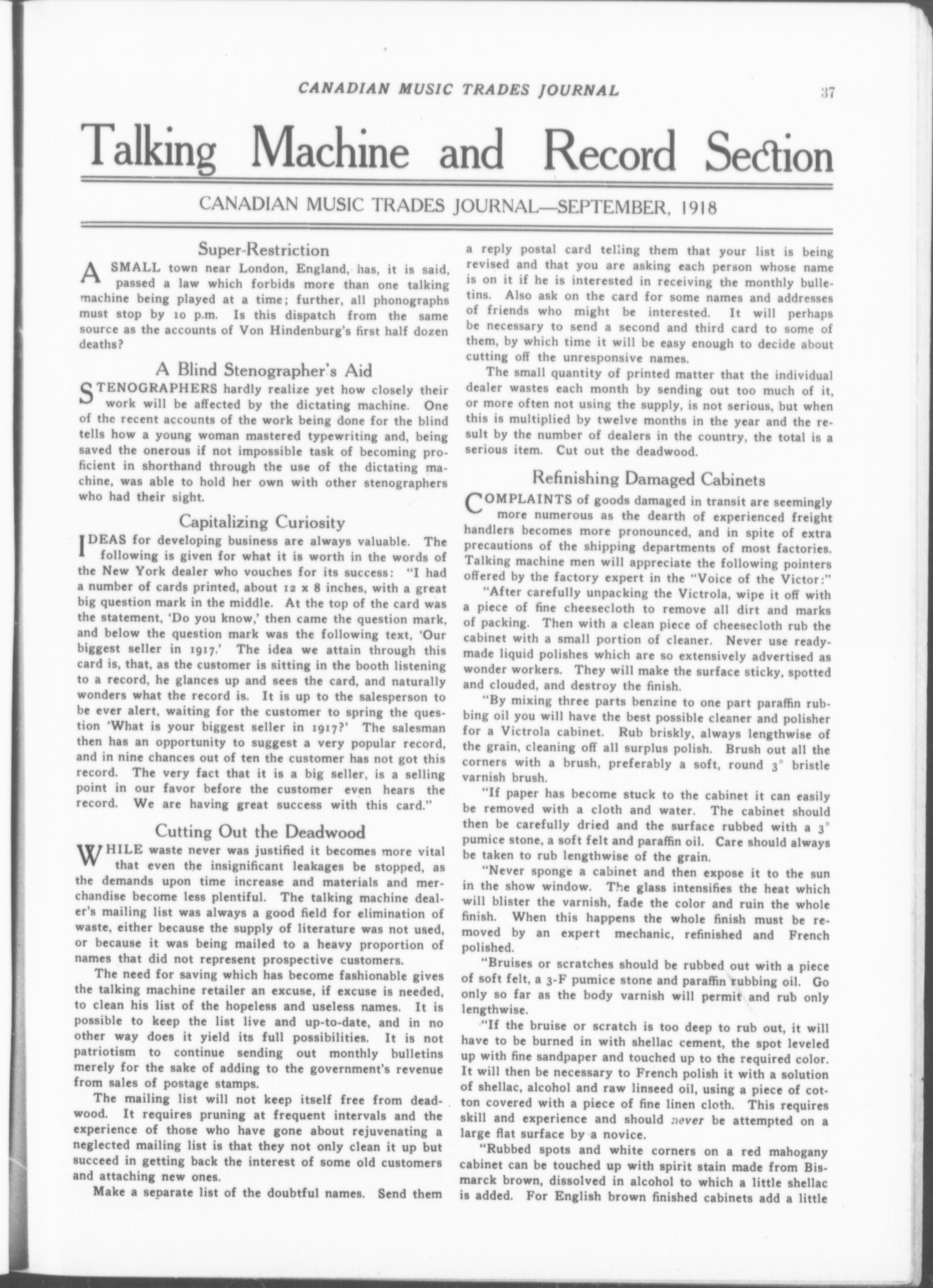 CANADIAN MUSIC TRADES JOURNAL 37

Talking Machine and Record Section

CANADIAN MUSIC TRADES JOURNAL—SEPTEMBER, 1918

Super-Restriction

A SMALL town near London, England, has, it is said, passed a law which forbids more than one talking machine being played at a time; further, all phonographs must stop by 10 p.m. Is this dispatch from the same source as the accounts of Von Hindenburg's first half dozen deaths?

A Blind Stenographer's Aid

STENOGRAPHERS hardly realize yet how closely their work will be affected by the dictating machine. One of the recent accounts of the work being done for the blind tells how a young woman mastered typewriting and, being saved the onerous if not impossible task of becoming proficient in shorthand through the use of the dictating machine, was able to hold her own with other stenographers who had their sight.

Capitalizing Curiosity

IDEAS for developing business are always valuable. The following is given for what it is worth in the words of the New York dealer who vouches for its success: "I had a number of cards printed, about 12 x 8 inches, with a great big question mark in the middle. At the top of the card was the statement, 'Do you know,' then came the question mark, and below the question mark was the following text, 'Our biggest seller in 1917.' The idea we attain through this card is, that, as the customer is sitting in the booth listening to a record, he glances up and sees the card, and naturally wonders what the record is. It is up to the salesperson to be ever alert, waiting for the customer to spring the question 'What is your biggest seller in 1917?' The salesman then has an opportunity to suggest a very popular record, and in nine chances out of ten the customer has not got this record. The very fact that it is a big seller, is a selling point in our favor before the customer even hears the record. We are having great success with this card."

Cutting Out the Deadwood

WHILE waste never was justified it becomes more vital that even the insignificant leakages be stopped, as the demands upon time increase and materials and merchandise become less plentiful. The talking machine dealer's mailing list was always a good field for elimination of waste, either because the supply of literature was not used, or because it was being mailed to a heavy proportion of names that did not represent prospective customers.

The need for saving which has become fashionable gives the talking machine retailer an excuse, if excuse is needed, to clean his list of the hopeless and useless names. It is possible to keep the list live and up-to-date, and in no other way does it yield its full possibilities. It is not patriotism to continue sending out monthly bulletins merely for the sake of adding to the government's revenue from sales of postage stamps.

The mailing list will not keep itself free from deadwood. It requires pruning at frequent intervals and the experience of those who have gone about rejuvenating a neglected mailing list is that they not only clean it up but succeed in getting back the interest of some old customers and attaching new ones.

Make a separate list of the doubtful names. Send them a reply postal card telling them that your list is being revised and that you are asking each person whose name is on it if he is interested in receiving the monthly bulletins. Also ask on the card for some names and addresses of friends who might be interested. It will perhaps be necessary to send a second and third card to some of them, by which time it will be easy enough to decide about cutting off the unresponsive names.

The small quantity of printed matter that the individual dealer wastes each month by sending out too much of it, or more often not using the supply, is not serious, but when this is multiplied by twelve months in the year and the result by the number of dealers in the country, the total is a serious item. Cut out the deadwood.

Refinishing Damaged Cabinets

COMPLAINTS of goods damaged in transit are seemingly more numerous as the dearth of experienced freight handlers becomes more pronounced, and in spite of extra precautions of the shipping departments of most factories. Talking machine men will appreciate the following pointers offered by the factory expert in the "Voice of the Victor:"

"After carefully unpacking the Victrola, wipe it off with a piece of fine cheesecloth to remove all dirt and marks of packing. Then with a clean piece of cheesecloth rub the cabinet with a small portion of cleaner. Never use ready-made liquid polishes which are so extensively advertised as wonder workers. They will make the surface sticky, spotted and clouded, and destroy the finish.

"By mixing three parts benzine to one part paraffin rubbing oil you will have the best possible cleaner and polisher for a Victrola cabinet. Rub briskly, always lengthwise of the grain, cleaning off all surplus polish. Brush out all the corners with a brush, preferably a soft, round 3° bristle varnish brush.

"If paper has become stuck to the cabinet it can easily be removed with a cloth and water. The cabinet should then be carefully dried and the surface rubbed with a 3° pumice stone, a soft felt and paraffin oil. Care should always be taken to rub lengthwise of the grain.

"Never sponge a cabinet and then expose it to the sun in the show window. The glass intensifies the heat which will blister the varnish, fade the color and ruin the whole finish. When this happens the whole finish must be removed by an expert mechanic, refinished and French polished.

"Bruises or scratches should be rubbed out with a piece of soft felt, a 3-F pumice stone and paraffin rubbing oil. Go only so far as the body varnish will permit and rub only lengthwise.

"If the bruise or scratch is too deep to rub out, it will have to be burned in with shellac cement, the spot leveled up with fine sandpaper and touched up to the required color. It will then be necessary to French polish it with a solution of shellac, alcohol and raw linseed oil, using a piece of cotton covered with a piece of fine linen cloth. This requires skill and experience and should never be attempted on a large flat surface by a novice.

"Rubbed spots and white corners on a red mahogany cabinet can be touched up with spirit stain made from Bismarck brown, dissolved in alcohol to which a little shellac is added. For English brown finished cabinets add a little